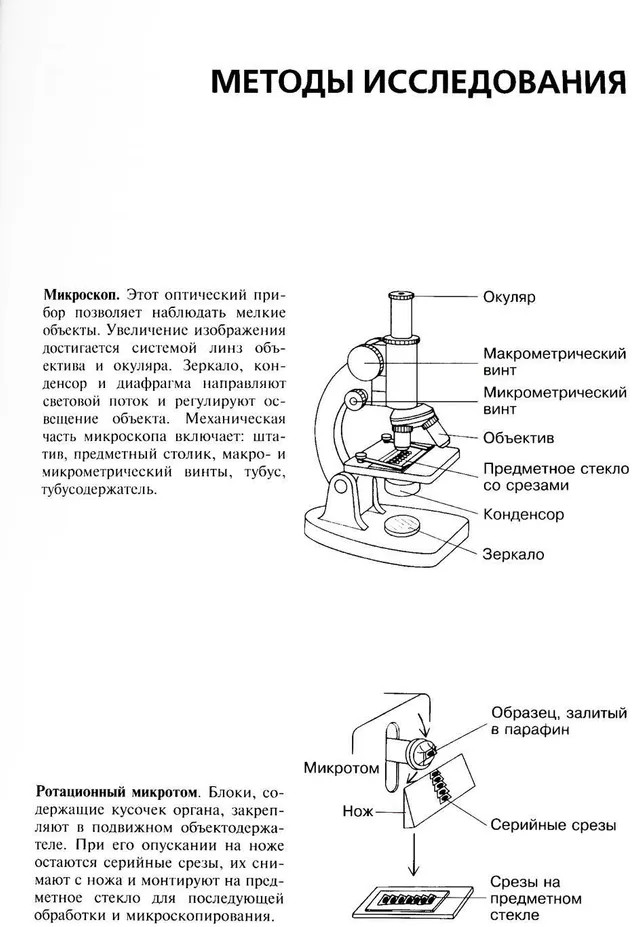 МЕТОДЫ ИССЛЕДОВАНИЯ

Микроскоп. Этот оптический прибор позволяет наблюдать мелкие объекты. Увеличение изображения достигается системой линз объектива и окуляра. Зеркало, конденсор и диафрагма направляют световой поток и регулируют освещение объекта. Механическая часть микроскопа включает: штатив, предметный столик, макро- и микрометрический винты, тубус, тубусодержатель.

Окуляр
Макрометрический винт
Микрометрический винт
Объектив
Предметное стекло со срезами
Конденсор
Зеркало

Ротационный микротом. Блоки, содержащие кусочек органа, закрепляют в подвижном объектодержателе. При его опускании на ноже остаются серийные срезы, их снимают с ножа и монтируют на предметное стекло для последующей обработки и микроскопирования.

Образец, залитый в парафин
Микротом
Нож
Серийные срезы
Срезы на предметном стекле